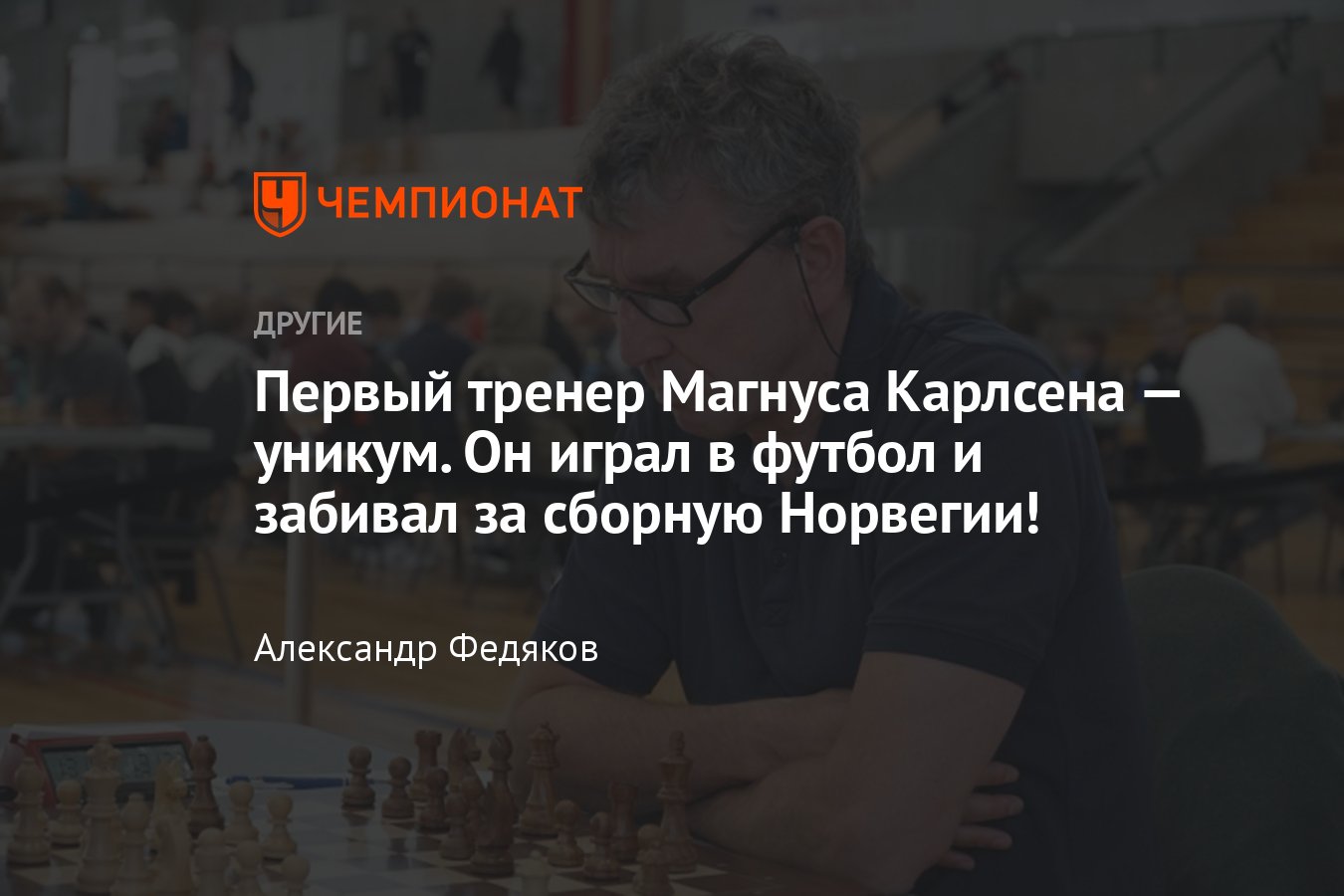 ЧЕМПИОНАТ

ДРУГИЕ

Первый тренер Магнуса Карлсена — уникум. Он играл в футбол и забивал за сборную Норвегии!

Александр Федяков